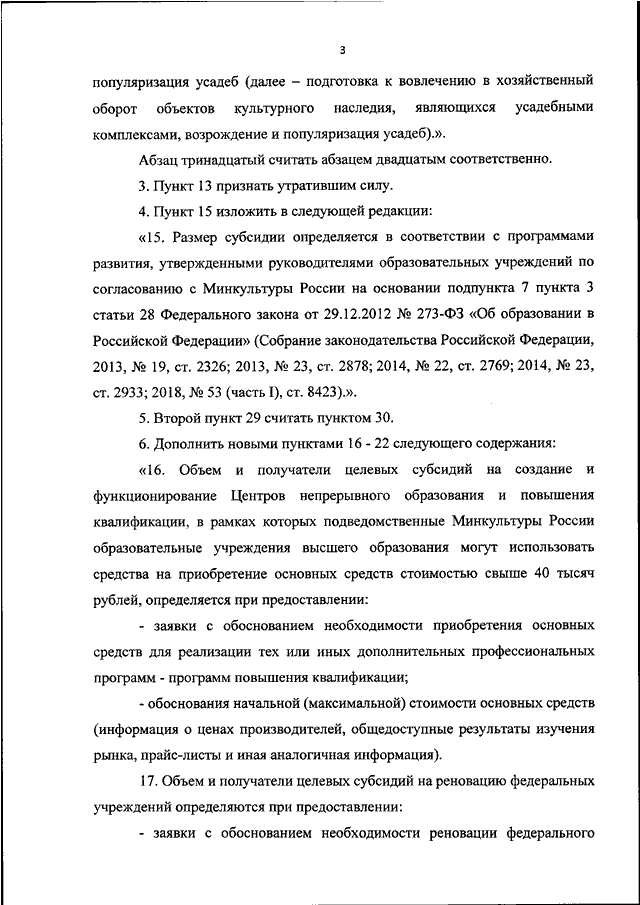 3

популяризация усадеб (далее – подготовка к вовлечению в хозяйственный оборот объектов культурного наследия, являющихся усадебными комплексами, возрождение и популяризация усадеб).».

Абзац тринадцатый считать абзацем двадцатым соответственно.

3. Пункт 13 признать утратившим силу.

4. Пункт 15 изложить в следующей редакции:

«15. Размер субсидии определяется в соответствии с программами развития, утвержденными руководителями образовательных учреждений по согласованию с Минкультуры России на основании подпункта 7 пункта 3 статьи 28 Федерального закона от 29.12.2012 № 273-ФЗ «Об образовании в Российской Федерации» (Собрание законодательства Российской Федерации, 2013, № 19, ст. 2326; 2013, № 23, ст. 2878; 2014, № 22, ст. 2769; 2014, № 23, ст. 2933; 2018, № 53 (часть I), ст. 8423).».

5. Второй пункт 29 считать пунктом 30.

6. Дополнить новыми пунктами 16 - 22 следующего содержания:

«16. Объем и получатели целевых субсидий на создание и функционирование Центров непрерывного образования и повышения квалификации, в рамках которых подведомственные Минкультуры России образовательные учреждения высшего образования могут использовать средства на приобретение основных средств стоимостью свыше 40 тысяч рублей, определяется при предоставлении:

- заявки с обоснованием необходимости приобретения основных средств для реализации тех или иных дополнительных профессиональных программ - программ повышения квалификации;

- обоснования начальной (максимальной) стоимости основных средств (информация о ценах производителей, общедоступные результаты изучения рынка, прайс-листы и иная аналогичная информация).

17. Объем и получатели целевых субсидий на реновацию федеральных учреждений определяются при предоставлении:

- заявки с обоснованием необходимости реновации федерального